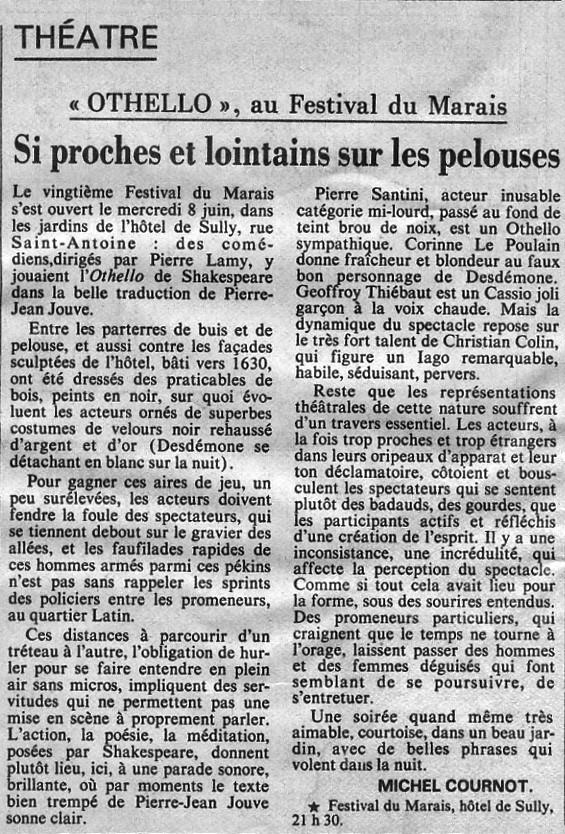 THÉATRE

« OTHELLO », au Festival du Marais

Si proches et lointains sur les pelouses

Le vingtième Festival du Marais s'est ouvert le mercredi 8 juin, dans les jardins de l'hôtel de Sully, rue Saint-Antoine : des comédiens,dirigés par Pierre Lamy, y jouaient l'Othello de Shakespeare dans la belle traduction de Pierre-Jean Jouve.

Entre les parterres de buis et de pelouse, et aussi contre les façades sculptées de l'hôtel, bâti vers 1630, ont été dressés des praticables de bois, peints en noir, sur quoi évoluent les acteurs ornés de superbes costumes de velours noir rehaussé d'argent et d'or (Desdémone se détachant en blanc sur la nuit).

Pour gagner ces aires de jeu, un peu surélevées, les acteurs doivent fendre la foule des spectateurs, qui se tiennent debout sur le gravier des allées, et les faufilades rapides de ces hommes armés parmi ces pékins n'est pas sans rappeler les sprints des policiers entre les promeneurs, au quartier Latin.

Ces distances à parcourir d'un tréteau à l'autre, l'obligation de hurler pour se faire entendre en plein air sans micros, impliquent des servitudes qui ne permettent pas une mise en scène à proprement parler. L'action, la poésie, la méditation, posées par Shakespeare, donnent plutôt lieu, ici, à une parade sonore, brillante, où par moments le texte bien trempé de Pierre-Jean Jouve sonne clair.

Pierre Santini, acteur inusable catégorie mi-lourd, passé au fond de teint brou de noix, est un Othello sympathique. Corinne Le Poulain donne fraîcheur et blondeur au faux bon personnage de Desdémone. Geoffroy Thiébaut est un Cassio joli garçon à la voix chaude. Mais la dynamique du spectacle repose sur le très fort talent de Christian Colin, qui figure un Iago remarquable, habile, séduisant, pervers.

Reste que les représentations théâtrales de cette nature souffrent d'un travers essentiel. Les acteurs, à la fois trop proches et trop étrangers dans leurs oripeaux d'apparat et leur ton déclamatoire, côtoient et bousculent les spectateurs qui se sentent plutôt des badauds, des gourdes, que les participants actifs et réfléchis d'une création de l'esprit. Il y a une inconsistance, une incrédulité, qui affecte la perception du spectacle. Comme si tout cela avait lieu pour la forme, sous des sourires entendus. Des promeneurs particuliers, qui craignent que le temps ne tourne à l'orage, laissent passer des hommes et des femmes déguisés qui font semblant de se poursuivre, de s'entretuer.

Une soirée quand même très aimable, courtoise, dans un beau jardin, avec de belles phrases qui volent dans la nuit.

MICHEL COURNOT.

★ Festival du Marais, hôtel de Sully, 21 h 30.